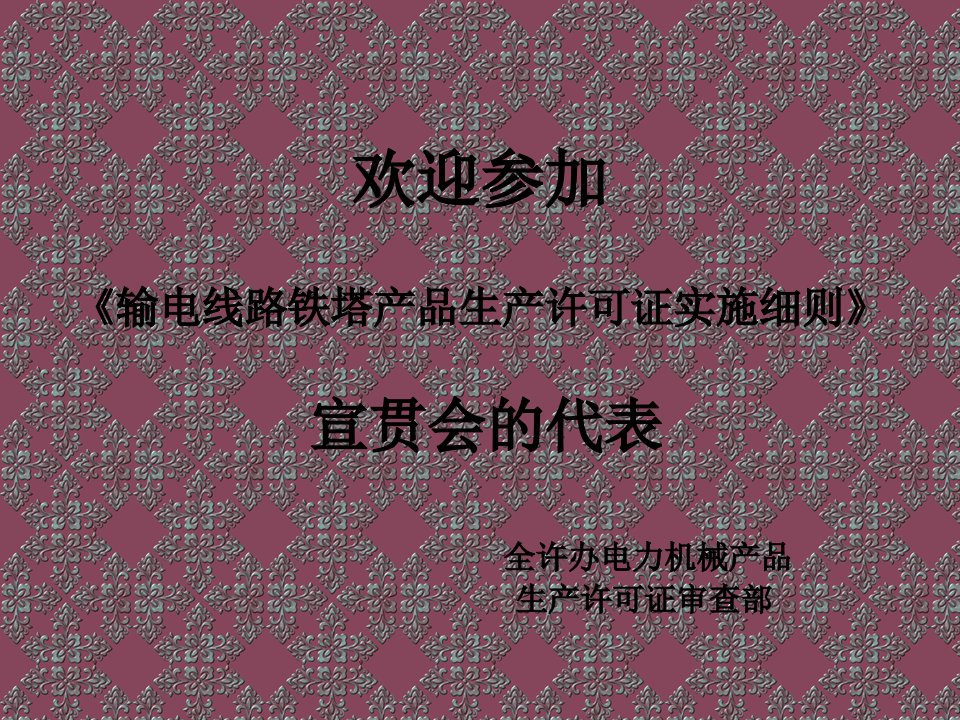 欢迎参加

《输电线路铁塔产品生产许可证实施细则》

宣贯会的代表

全许办电力机械产品
生产许可证审查部